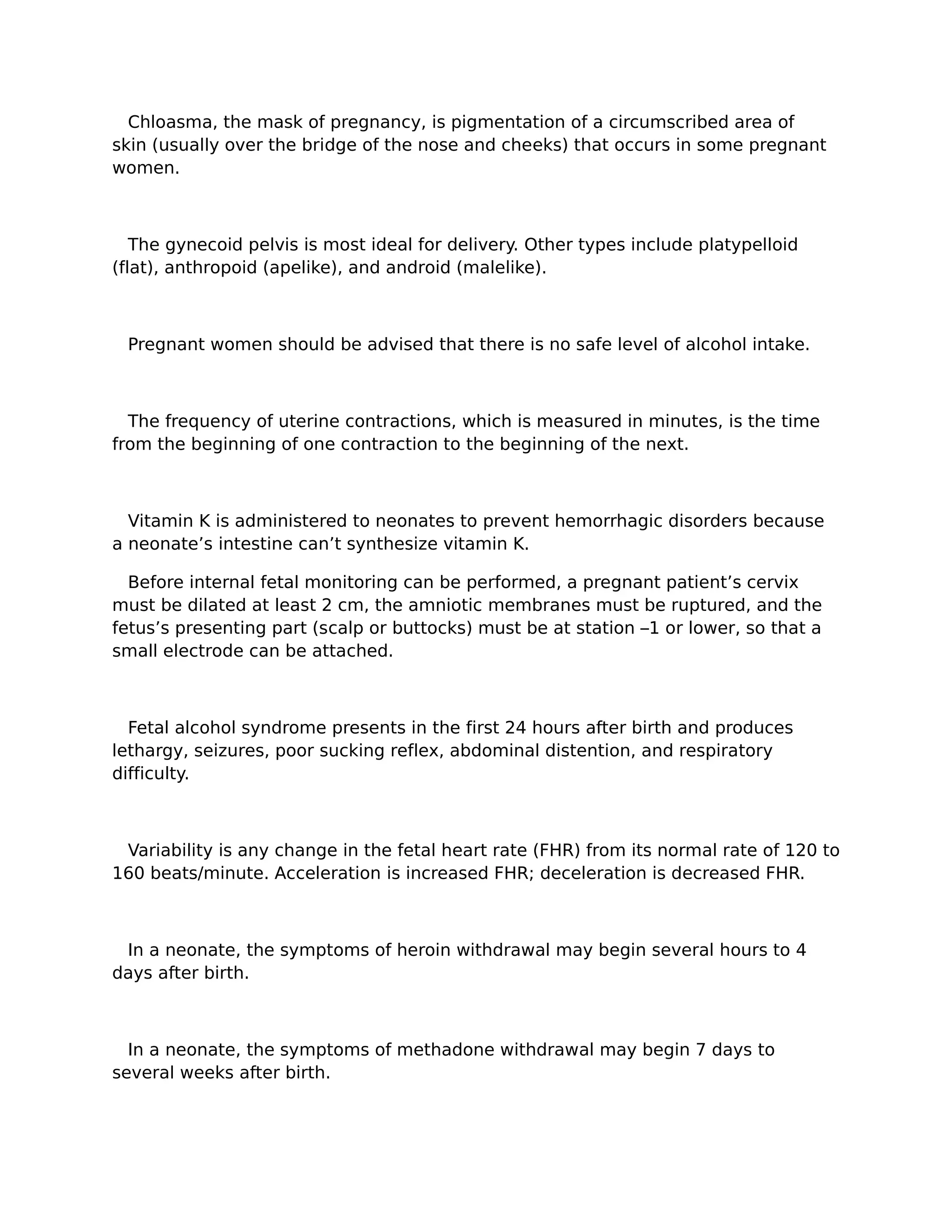 Chloasma, the mask of pregnancy, is pigmentation of a circumscribed area of skin (usually over the bridge of the nose and cheeks) that occurs in some pregnant women.

The gynecoid pelvis is most ideal for delivery. Other types include platypelloid (flat), anthropoid (apelike), and android (malelike).

Pregnant women should be advised that there is no safe level of alcohol intake.

The frequency of uterine contractions, which is measured in minutes, is the time from the beginning of one contraction to the beginning of the next.

Vitamin K is administered to neonates to prevent hemorrhagic disorders because a neonate’s intestine can’t synthesize vitamin K.

Before internal fetal monitoring can be performed, a pregnant patient’s cervix must be dilated at least 2 cm, the amniotic membranes must be ruptured, and the fetus’s presenting part (scalp or buttocks) must be at station –1 or lower, so that a small electrode can be attached.

Fetal alcohol syndrome presents in the first 24 hours after birth and produces lethargy, seizures, poor sucking reflex, abdominal distention, and respiratory difficulty.

Variability is any change in the fetal heart rate (FHR) from its normal rate of 120 to 160 beats/minute. Acceleration is increased FHR; deceleration is decreased FHR.

In a neonate, the symptoms of heroin withdrawal may begin several hours to 4 days after birth.

In a neonate, the symptoms of methadone withdrawal may begin 7 days to several weeks after birth.